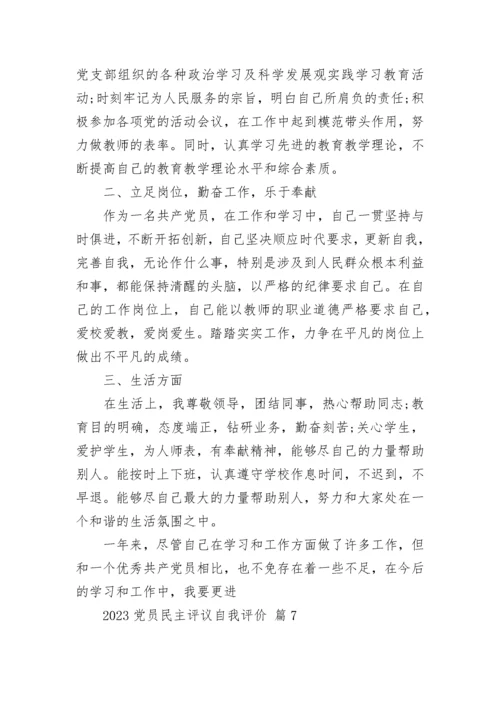 党支部组织的各种政治学习及科学发展观实践学习教育活动;时刻牢记为人民服务的宗旨，明白自己所肩负的责任;积极参加各项党的活动会议，在工作中起到模范带头作用，努力做教师的表率。同时，认真学习先进的教育教学理论，不断提高自己的教育教学理论水平和综合素质。

二、立足岗位，勤奋工作，乐于奉献

作为一名共产党员，在工作和学习中，自己一贯坚持与时俱进，不断开拓创新，自己坚决顺应时代要求，更新自我，完善自我，无论作什么事，特别是涉及到人民群众根本利益和事，都能保持清醒的头脑，以严格的纪律要求自己。在自己的工作岗位上，自己能以教师的职业道德严格要求自己，爱校爱教，爱岗爱生。踏踏实实工作，力争在平凡的岗位上做出不平凡的成绩。

三、生活方面

在生活上，我尊敬领导，团结同事，热心帮助同志;教育目的明确，态度端正，钻研业务，勤奋刻苦;关心学生，爱护学生，为人师表，有奉献精神，能够尽自己的力量帮助别人。能按时上下班，认真遵守学校作息时间，不迟到，不早退。能够尽自己最大的力量帮助别人，努力和大家处在一个和谐的生活氛围之中。

一年来，尽管自己在学习和工作方面做了许多工作，但和一个优秀共产党员相比，也不免存在着一些不足，在今后的学习和工作中，我要更进

2023 党员民主评议自我评价 篇 7